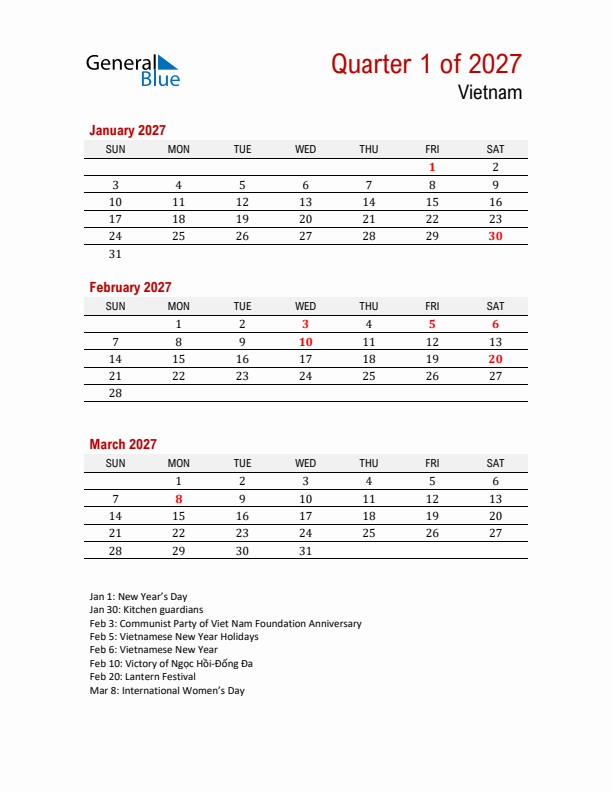 General Blue

Quarter 1 of 2027
Vietnam

January 2027

| SUN | MON | TUE | WED | THU | FRI | SAT |
|---|---|---|---|---|---|---|
| | | | | | 1 | 2 |
| 3 | 4 | 5 | 6 | 7 | 8 | 9 |
| 10 | 11 | 12 | 13 | 14 | 15 | 16 |
| 17 | 18 | 19 | 20 | 21 | 22 | 23 |
| 24 | 25 | 26 | 27 | 28 | 29 | 30 |
| 31 | | | | | | |

February 2027

| SUN | MON | TUE | WED | THU | FRI | SAT |
|---|---|---|---|---|---|---|
| | 1 | 2 | 3 | 4 | 5 | 6 |
| 7 | 8 | 9 | 10 | 11 | 12 | 13 |
| 14 | 15 | 16 | 17 | 18 | 19 | 20 |
| 21 | 22 | 23 | 24 | 25 | 26 | 27 |
| 28 | | | | | | |

March 2027

| SUN | MON | TUE | WED | THU | FRI | SAT |
|---|---|---|---|---|---|---|
| | 1 | 2 | 3 | 4 | 5 | 6 |
| 7 | 8 | 9 | 10 | 11 | 12 | 13 |
| 14 | 15 | 16 | 17 | 18 | 19 | 20 |
| 21 | 22 | 23 | 24 | 25 | 26 | 27 |
| 28 | 29 | 30 | 31 | | | |

Jan 1: New Year's Day
Jan 30: Kitchen guardians
Feb 3: Communist Party of Viet Nam Foundation Anniversary
Feb 5: Vietnamese New Year Holidays
Feb 6: Vietnamese New Year
Feb 10: Victory of Ngọc Hồi-Đống Đa
Feb 20: Lantern Festival
Mar 8: International Women's Day